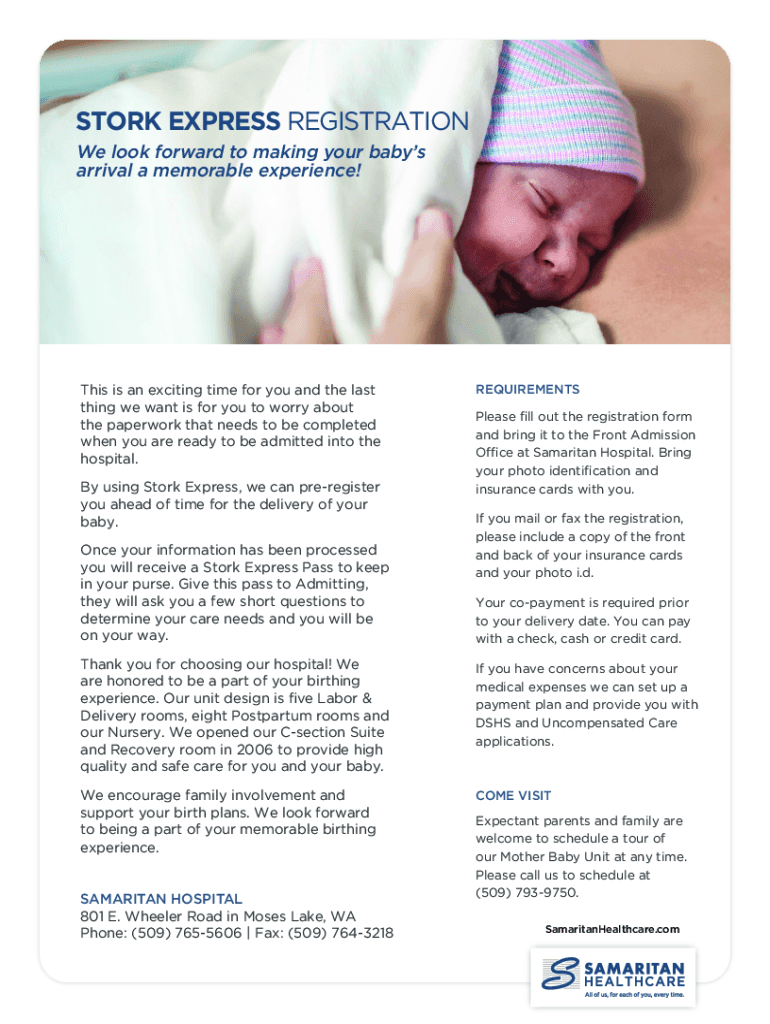 STORK EXPRESS REGISTRATION

We look forward to making your baby's arrival a memorable experience!

This is an exciting time for you and the last thing we want is for you to worry about the paperwork that needs to be completed when you are ready to be admitted into the hospital.

By using Stork Express, we can pre-register you ahead of time for the delivery of your baby.

Once your information has been processed you will receive a Stork Express Pass to keep in your purse. Give this pass to Admitting, they will ask you a few short questions to determine your care needs and you will be on your way.

Thank you for choosing our hospital! We are honored to be a part of your birthing experience. Our unit design is five Labor & Delivery rooms, eight Postpartum rooms and our Nursery. We opened our C-section Suite and Recovery room in 2006 to provide high quality and safe care for you and your baby.

We encourage family involvement and support your birth plans. We look forward to being a part of your memorable birthing experience.

SAMARITAN HOSPITAL
801 E. Wheeler Road in Moses Lake, WA
Phone: (509) 765-5606 | Fax: (509) 764-3218

REQUIREMENTS

Please fill out the registration form and bring it to the Front Admission Office at Samaritan Hospital. Bring your photo identification and insurance cards with you.

If you mail or fax the registration, please include a copy of the front and back of your insurance cards and your photo i.d.

Your co-payment is required prior to your delivery date. You can pay with a check, cash or credit card.

If you have concerns about your medical expenses we can set up a payment plan and provide you with DSHS and Uncompensated Care applications.

COME VISIT

Expectant parents and family are welcome to schedule a tour of our Mother Baby Unit at any time. Please call us to schedule at (509) 793-9750.

SamaritanHealthcare.com

SAMARITAN HEALTHCARE
All of us, for each of you, every time.